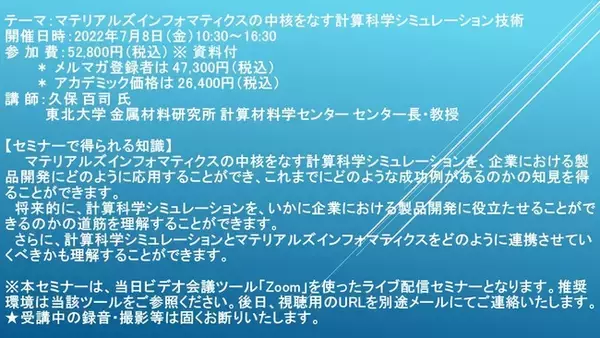 テーマ：マテリアルズインフォマティクスの中核をなす計算科学シミュレーション技術
開催日時：2022年7月8日（金）10:30～16:30
参 加 費：52,800円（税込）※ 資料付
＊ メルマガ登録者は 47,300円（税込）
＊ アカデミック価格は 26,400円（税込）
講 師：久保 百司 氏
東北大学 金属材料研究所 計算材料学センター センター長・教授

【セミナーで得られる知識】
マテリアルズインフォマティクスの中核をなす計算科学シミュレーションを、企業における製品開発にどのように応用することができ、これまでにどのような成功例があるのかの知見を得ることができます。
将来的に、計算科学シミュレーションを、いかに企業における製品開発に役立たせることができるのかの道筋を理解することができます。
さらに、計算科学シミュレーションとマテリアルズインフォマティクスをどのように連携させていくべきかも理解することができます。

※本セミナーは、当日ビデオ会議ツール「Zoom」を使ったライブ配信セミナーとなります。推奨環境は当該ツールをご参照ください。後日、視聴用のURLを別途メールにてご連絡いたします。
★受講中の録音・撮影等は固くお断りいたします。